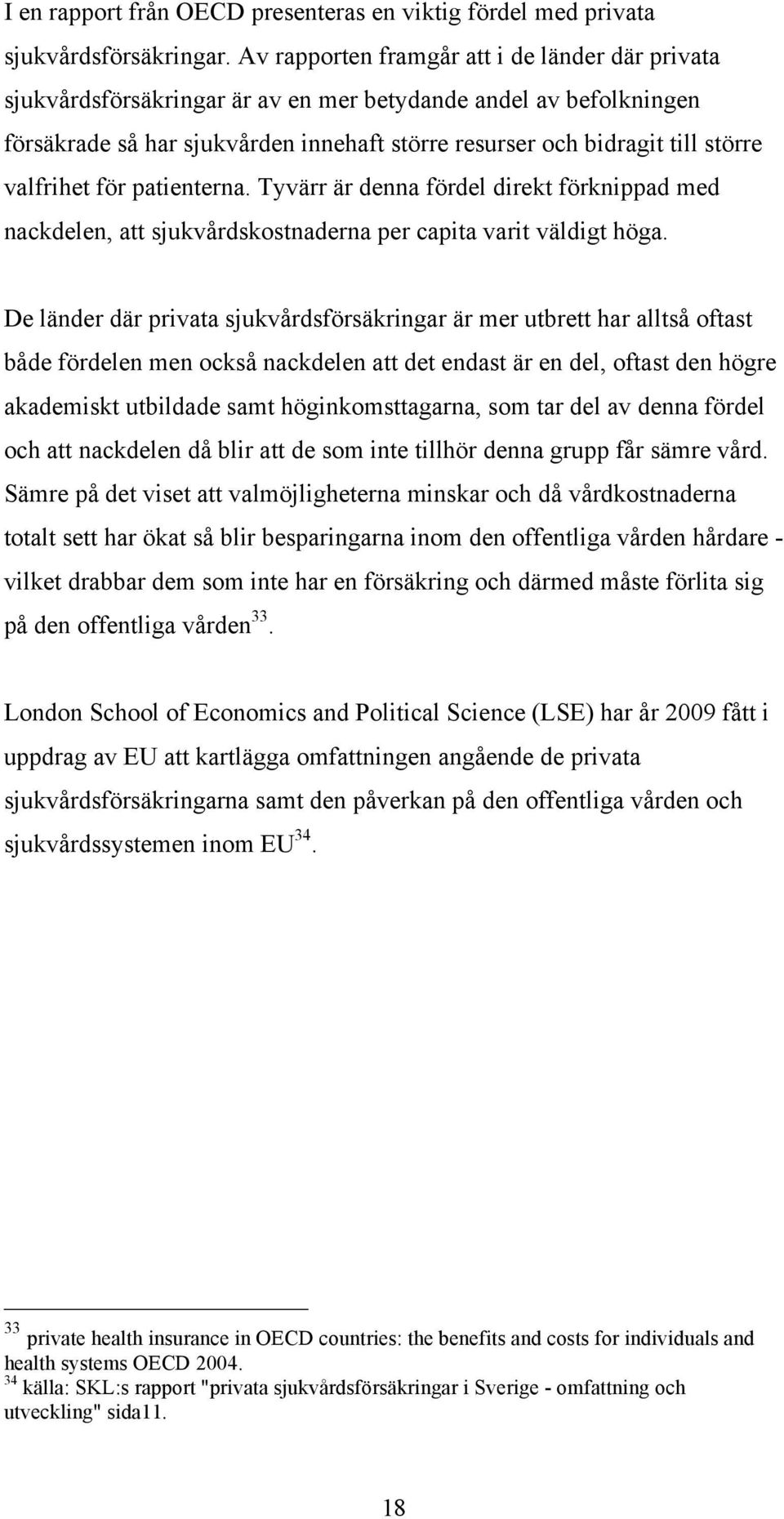 I en rapport från OECD presenteras en viktig fördel med privata sjukvårdsförsäkringar. Av rapporten framgår att i de länder där privata sjukvårdsförsäkringar är av en mer betydande andel av befolkningen försäkrade så har sjukvården innehaft större resurser och bidragit till större valfrihet för patienterna. Tyvärr är denna fördel direkt förknippad med nackdelen, att sjukvårdskostnaderna per capita varit väldigt höga.

De länder där privata sjukvårdsförsäkringar är mer utbrett har alltså oftast både fördelen men också nackdelen att det endast är en del, oftast den högre akademiskt utbildade samt höginkomsttagarna, som tar del av denna fördel och att nackdelen då blir att de som inte tillhör denna grupp får sämre vård. Sämre på det viset att valmöjligheterna minskar och då vårdkostnaderna totalt sett har ökat så blir besparingarna inom den offentliga vården hårdare - vilket drabbar dem som inte har en försäkring och därmed måste förlita sig på den offentliga vården$^{33}$.

London School of Economics and Political Science (LSE) har år 2009 fått i uppdrag av EU att kartlägga omfattningen angående de privata sjukvårdsförsäkringarna samt den påverkan på den offentliga vården och sjukvårdssystemen inom EU$^{34}$.

$^{33}$ private health insurance in OECD countries: the benefits and costs for individuals and health systems OECD 2004.
$^{34}$ källa: SKL:s rapport "privata sjukvårdsförsäkringar i Sverige - omfattning och utveckling" sida11.

18